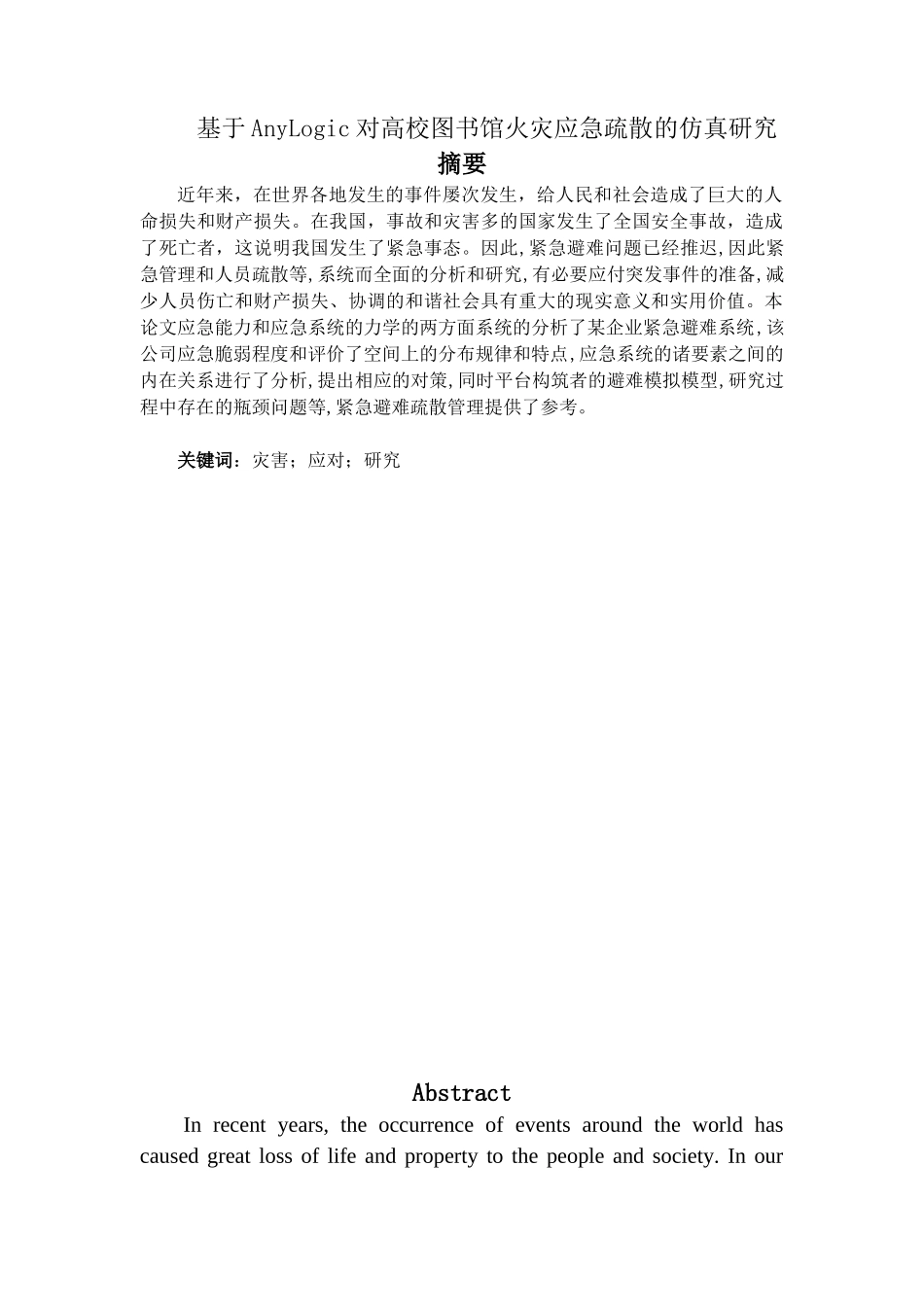 基于AnyLogic对高校图书馆火灾应急疏散的仿真研究
摘要

近年来，在世界各地发生的事件屡次发生，给人民和社会造成了巨大的人命损失和财产损失。在我国，事故和灾害多的国家发生了全国安全事故，造成了死亡者，这说明我国发生了紧急事态。因此,紧急避难问题已经推迟,因此紧急管理和人员疏散等,系统而全面的分析和研究,有必要应付突发事件的准备,减少人员伤亡和财产损失、协调的和谐社会具有重大的现实意义和实用价值。本论文应急能力和应急系统的力学的两方面系统的分析了某企业紧急避难系统,该公司应急脆弱程度和评价了空间上的分布规律和特点,应急系统的诸要素之间的内在关系进行了分析,提出相应的对策,同时平台构筑者的避难模拟模型,研究过程中存在的瓶颈问题等,紧急避难疏散管理提供了参考。

关键词：灾害；应对；研究

Abstract

In recent years, the occurrence of events around the world has caused great loss of life and property to the people and society. In our